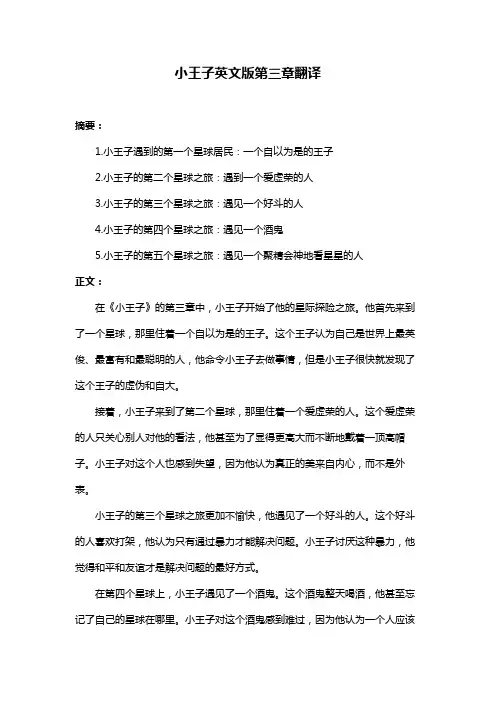 小王子英文版第三章翻译

摘要：

1.小王子遇到的第一个星球居民：一个自以为是的王子

2.小王子的第二个星球之旅：遇到一个爱虚荣的人

3.小王子的第三个星球之旅：遇见一个好斗的人

4.小王子的第四个星球之旅：遇见一个酒鬼

5.小王子的第五个星球之旅：遇见一个聚精会神地看星星的人

正文：

在《小王子》的第三章中，小王子开始了他的星际探险之旅。他首先来到了一个星球，那里住着一个自以为是的王子。这个王子认为自己是世界上最英俊、最富有和最聪明的人，他命令小王子去做事情，但是小王子很快就发现了这个王子的虚伪和自大。

接着，小王子来到了第二个星球，那里住着一个爱虚荣的人。这个爱虚荣的人只关心别人对他的看法，他甚至为了显得更高大而不断地戴着一顶高帽子。小王子对这个人也感到失望，因为他认为真正的美来自内心，而不是外表。

小王子的第三个星球之旅更加不愉快，他遇见了一个好斗的人。这个好斗的人喜欢打架，他认为只有通过暴力才能解决问题。小王子讨厌这种暴力，他觉得和平和友谊才是解决问题的最好方式。

在第四个星球上，小王子遇见了一个酒鬼。这个酒鬼整天喝酒，他甚至忘记了自己的星球在哪里。小王子对这个酒鬼感到难过，因为他认为一个人应该